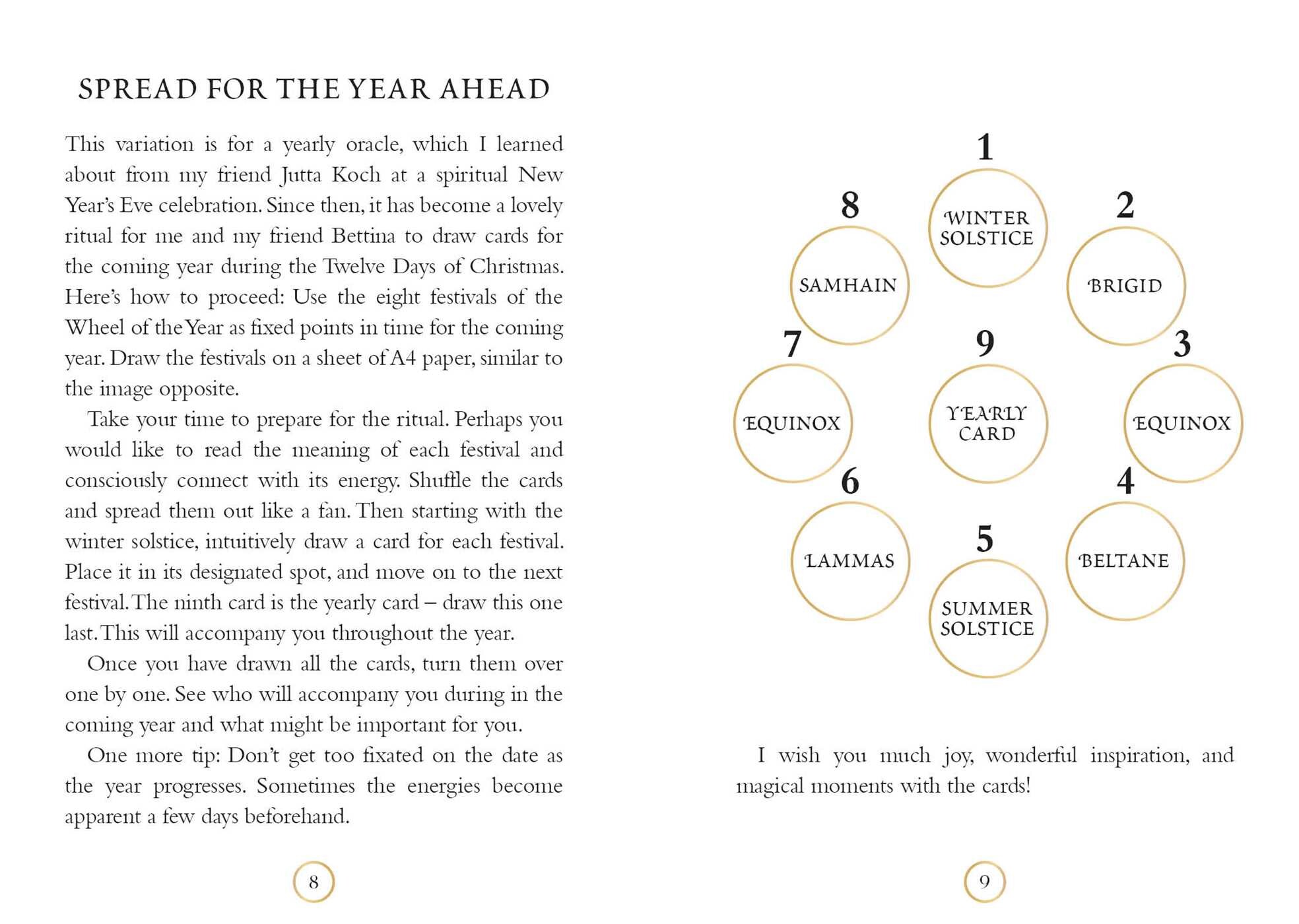 SPREAD FOR THE YEAR AHEAD

This variation is for a yearly oracle, which I learned about from my friend Jutta Koch at a spiritual New Year's Eve celebration. Since then, it has become a lovely ritual for me and my friend Bettina to draw cards for the coming year during the Twelve Days of Christmas. Here's how to proceed: Use the eight festivals of the Wheel of the Year as fixed points in time for the coming year. Draw the festivals on a sheet of A4 paper, similar to the image opposite.

Take your time to prepare for the ritual. Perhaps you would like to read the meaning of each festival and consciously connect with its energy. Shuffle the cards and spread them out like a fan. Then starting with the winter solstice, intuitively draw a card for each festival. Place it in its designated spot, and move on to the next festival. The ninth card is the yearly card – draw this one last. This will accompany you throughout the year.

Once you have drawn all the cards, turn them over one by one. See who will accompany you during in the coming year and what might be important for you.

One more tip: Don't get too fixated on the date as the year progresses. Sometimes the energies become apparent a few days beforehand.

8

1
WINTER SOLSTICE

8
SAMHAIN

2
BRIGID

7
EQUINOX

9
YEARLY CARD

3
EQUINOX

6
LAMMAS

5
SUMMER SOLSTICE

4
BELTANE

I wish you much joy, wonderful inspiration, and magical moments with the cards!

9